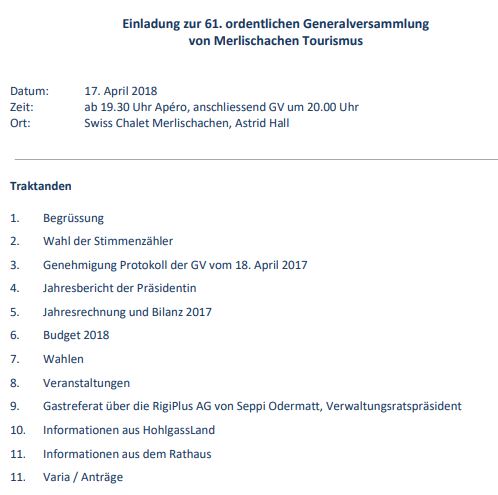 Einladung zur 61. ordentlichen Generalversammlung
von Merlischachen Tourismus

Datum: 17. April 2018
Zeit: ab 19.30 Uhr Apéro, anschliessend GV um 20.00 Uhr
Ort: Swiss Chalet Merlischachen, Astrid Hall

Traktanden

1. Begrüssung
2. Wahl der Stimmenzähler
3. Genehmigung Protokoll der GV vom 18. April 2017
4. Jahresbericht der Präsidentin
5. Jahresrechnung und Bilanz 2017
6. Budget 2018
7. Wahlen
8. Veranstaltungen
9. Gastreferat über die RigiPlus AG von Seppi Odermatt, Verwaltungsratspräsident
10. Informationen aus HohlgassLand
11. Informationen aus dem Rathaus
11. Varia / Anträge